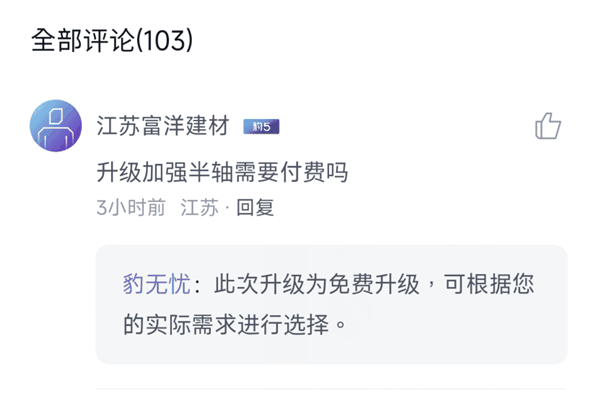 全部评论(103)

江苏富洋建材 豹5

升级加强半轴需要付费吗

3小时前 江苏 · 回复

豹无忧：此次升级为免费升级，可根据您的实际需求进行选择。